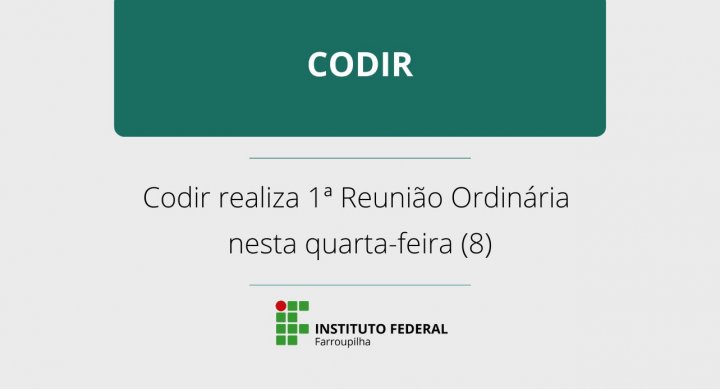 CODIR

Codir realiza 1ª Reunião Ordinária nesta quarta-feira (8)

INSTITUTO FEDERAL
Farroupilha